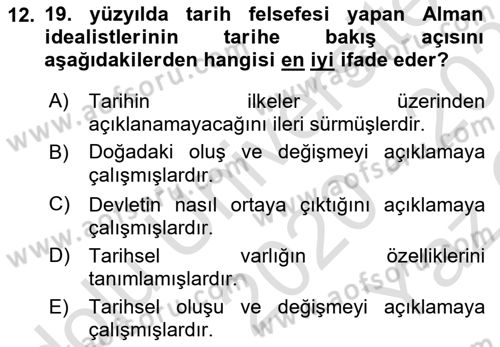 12. 19. yüzyılda tarih felsefesi yapan Alman idealistlerinin tarihe bakış açısını aşağıdakilerden hangisi en iyi ifade eder?

A) Tarihin ilkeler üzerinden açıklanamayacağını ileri sürmüşlerdir.

B) Doğadaki oluş ve değişmeyi açıklamaya çalışmışlardır.

C) Devletin nasıl ortaya çıktığını açıklamaya çalışmışlardır.

D) Tarihsel varlığın özelliklerini tanımlamışlardır.

E) Tarihsel oluşu ve değişmeyi açıklamaya çalışmışlardır.

www.aofsoru.com